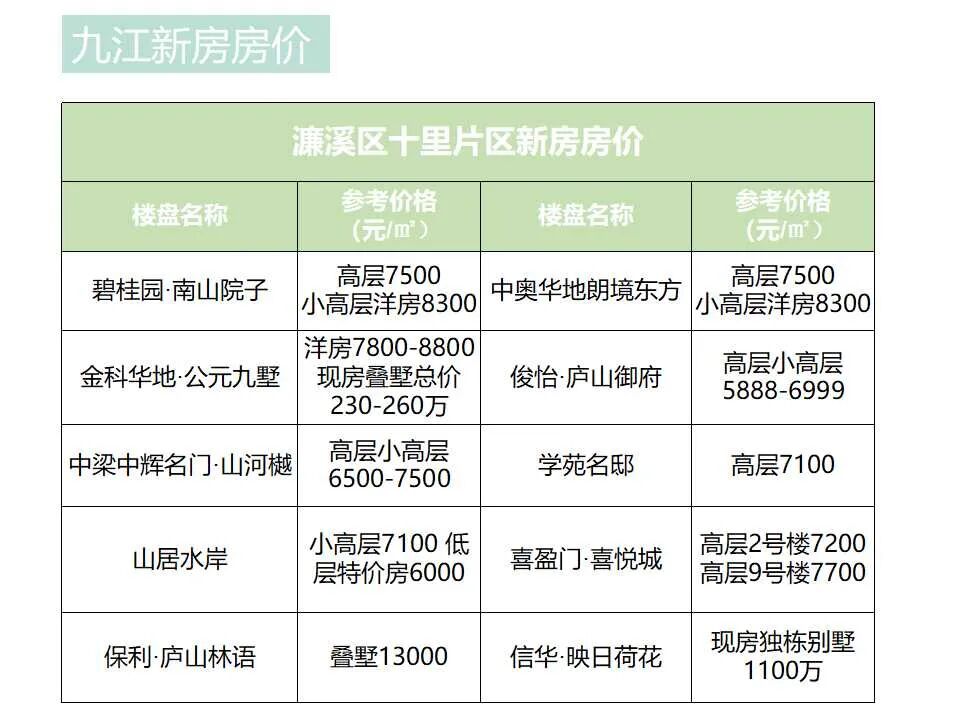 九江新房房价

| 濂溪区十里片区新房房价 | | | |
|---|---|---|---|
| 楼盘名称 | 参考价格（元/㎡） | 楼盘名称 | 参考价格（元/㎡） |
| 碧桂园·南山院子 | 高层7500 小高层洋房8300 | 中奥华地朗境东方 | 高层7500 小高层洋房8300 |
| 金科华地·公元九墅 | 洋房7800-8800 现房叠墅总价230-260万 | 俊怡·庐山御府 | 高层小高层5888-6999 |
| 中梁中辉名门·山河樾 | 高层小高层6500-7500 | 学苑名邸 | 高层7100 |
| 山居水岸 | 小高层7100 低层特价房6000 | 喜盈门·喜悦城 | 高层2号楼7200 高层9号楼7700 |
| 保利·庐山林语 | 叠墅13000 | 信华·映日荷花 | 现房独栋别墅1100万 |